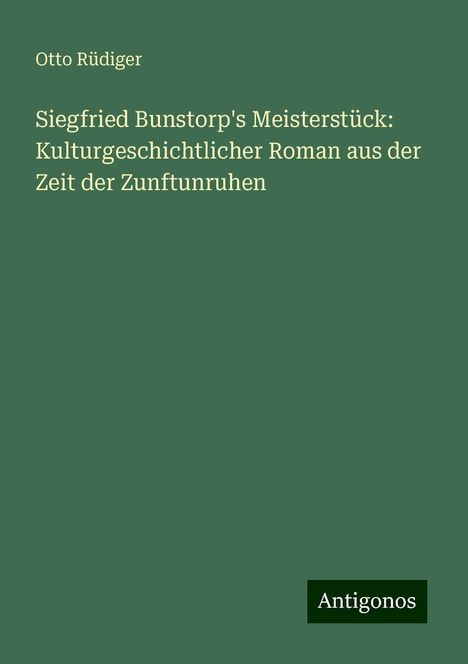 Otto Rüdiger

Siegfried Bunstorp's Meisterstück: Kulturgeschichtlicher Roman aus der Zeit der Zunftunruhen

Antigonos